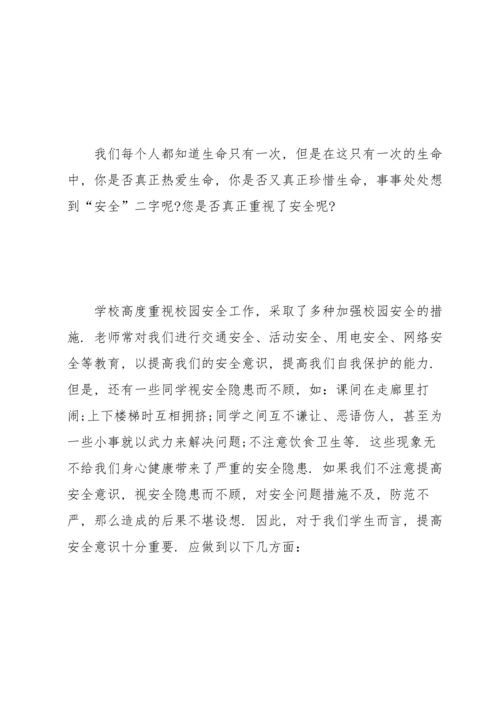 我们每个人都知道生命只有一次，但是在这只有一次的生命中，你是否真正热爱生命，你是否又真正珍惜生命，事事处处想到“安全”二字呢?您是否真正重视了安全呢?

学校高度重视校园安全工作，采取了多种加强校园安全的措施．老师常对我们进行交通安全、活动安全、用电安全、网络安全等教育，以提高我们的安全意识，提高我们自我保护的能力．但是，还有一些同学视安全隐患而不顾，如：课间在走廊里打闹;上下楼梯时互相拥挤;同学之间互不谦让、恶语伤人，甚至为一些小事就以武力来解决问题;不注意饮食卫生等．这些现象无不给我们身心健康带来了严重的安全隐患．如果我们不注意提高安全意识，视安全隐患而不顾，对安全问题措施不及，防范不严，那么造成的后果不堪设想．因此，对于我们学生而言，提高安全意识十分重要．应做到以下几方面：